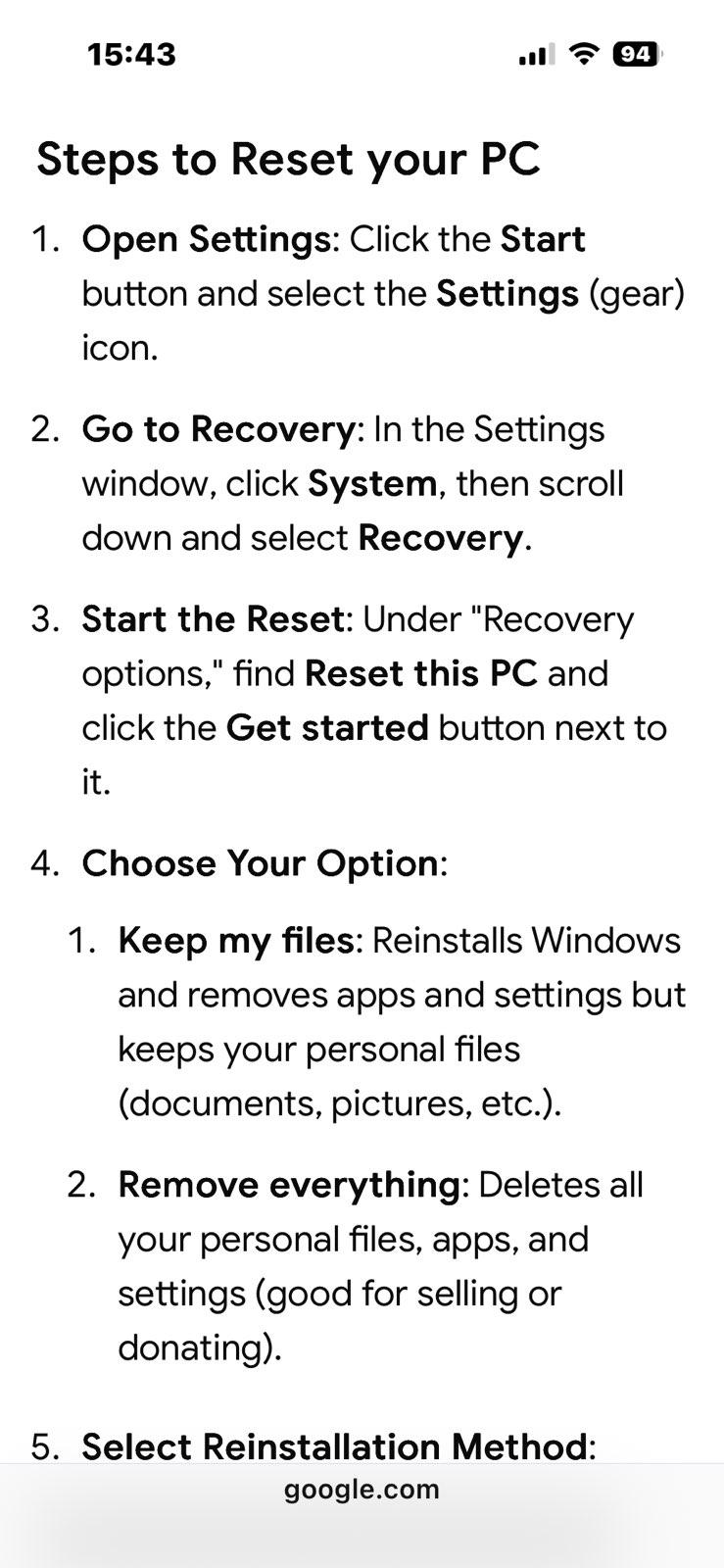 15:43

94

Steps to Reset your PC

1. Open Settings: Click the Start button and select the Settings (gear) icon.

2. Go to Recovery: In the Settings window, click System, then scroll down and select Recovery.

3. Start the Reset: Under "Recovery options," find Reset this PC and click the Get started button next to it.

4. Choose Your Option:

1. Keep my files: Reinstalls Windows and removes apps and settings but keeps your personal files (documents, pictures, etc.).

2. Remove everything: Deletes all your personal files, apps, and settings (good for selling or donating).

5. Select Reinstallation Method:

google.com